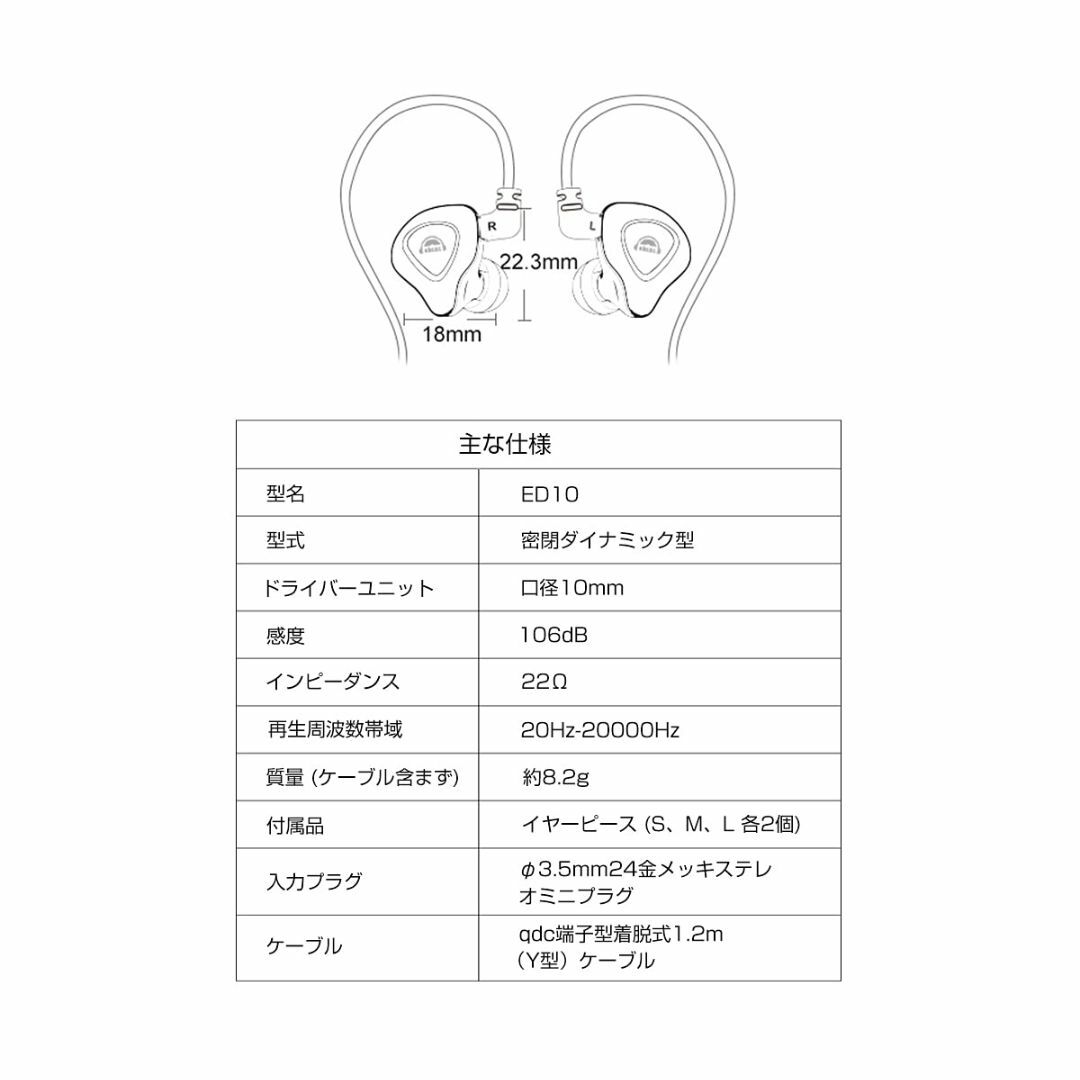 R
L
22.3mm
18mm

| 主な仕様 | |
|---|---|
| 型名 | ED10 |
| 型式 | 密閉ダイナミック型 |
| ドライバーユニット | 口径10mm |
| 感度 | 106dB |
| インピーダンス | 22Ω |
| 再生周波数帯域 | 20Hz-20000Hz |
| 質量 (ケーブル含まず) | 約8.2g |
| 付属品 | イヤーピース (S、M、L 各2個) |
| 入力プラグ | φ3.5mm24金メッキステレオミニプラグ |
| ケーブル | qdc端子型着脱式1.2m（Y型）ケーブル |